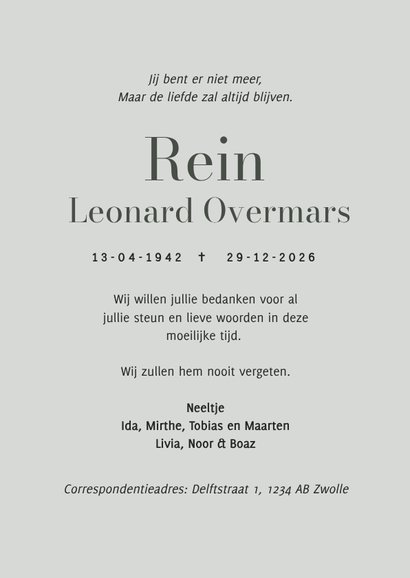 Jij bent er niet meer,
Maar de liefde zal altijd blijven.

Rein
Leonard Overmars

13-04-1942 † 29-12-2026

Wij willen jullie bedanken voor al jullie steun en lieve woorden in deze moeilijke tijd.

Wij zullen hem nooit vergeten.

Neeltje
Ida, Mirthe, Tobias en Maarten
Livia, Noor & Boaz

Correspondentieadres: Delftstraat 1, 1234 AB Zwolle